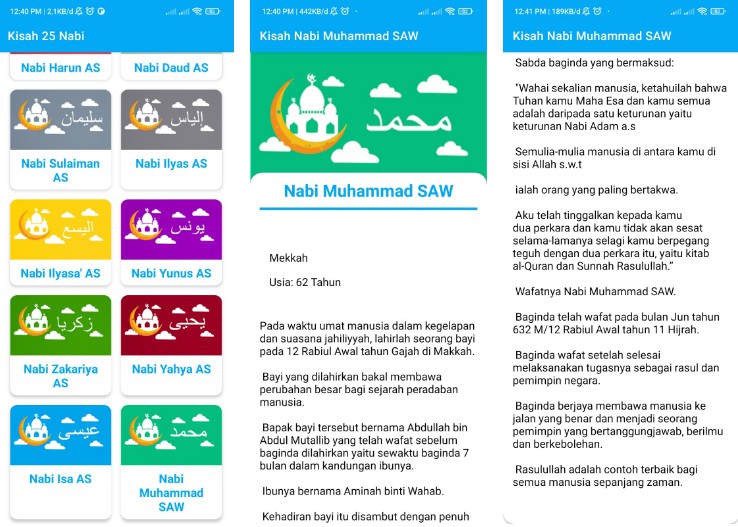 12:40 PM | 2,1KB/d

Kisah 25 Nabi

Nabi Harun AS

Nabi Daud AS

سليمان

Nabi Sulaiman AS

الياس

Nabi Ilyas AS

اليسع

Nabi Ilyasa' AS

يونس

Nabi Yunus AS

زكريا

Nabi Zakariya AS

يحيى

Nabi Yahya AS

عيسى

Nabi Isa AS

محمد

Nabi Muhammad SAW

12:40 PM | 442KB/d

Kisah Nabi Muhammad SAW

محمد

Nabi Muhammad SAW

Mekkah

Usia: 62 Tahun

Pada waktu umat manusia dalam kegelapan dan suasana jahiliyyah, lahirlah seorang bayi pada 12 Rabiul Awal tahun Gajah di Makkah.

Bayi yang dilahirkan bakal membawa perubahan besar bagi sejarah peradaban manusia.

Bapak bayi tersebut bernama Abdullah bin Abdul Mutallib yang telah wafat sebelum baginda dilahirkan yaitu sewaktu baginda 7 bulan dalam kandungan ibunya.

Ibunya bernama Aminah binti Wahab.

Kehadiran bayi itu disambut dengan penuh

12:41 PM | 189KB/d

Kisah Nabi Muhammad SAW

Sabda baginda yang bermaksud:

"Wahai sekalian manusia, ketahuilah bahwa Tuhan kamu Maha Esa dan kamu semua adalah daripada satu keturunan yaitu keturunan Nabi Adam a.s

Semulia-mulia manusia di antara kamu di sisi Allah s.w.t

ialah orang yang paling bertakwa.

Aku telah tinggalkan kepada kamu dua perkara dan kamu tidak akan sesat selama-lamanya selagi kamu berpegang teguh dengan dua perkara itu, yaitu kitab al-Quran dan Sunnah Rasulullah."

Wafatnya Nabi Muhammad SAW.

Baginda telah wafat pada bulan Jun tahun 632 M/12 Rabiul Awal tahun 11 Hijrah.

Baginda wafat setelah selesai melaksanakan tugasnya sebagai rasul dan pemimpin negara.

Baginda berjaya membawa manusia ke jalan yang benar dan menjadi seorang pemimpin yang bertanggungjawab, berilmu dan berkebolehan.

Rasulullah adalah contoh terbaik bagi semua manusia sepanjang zaman.